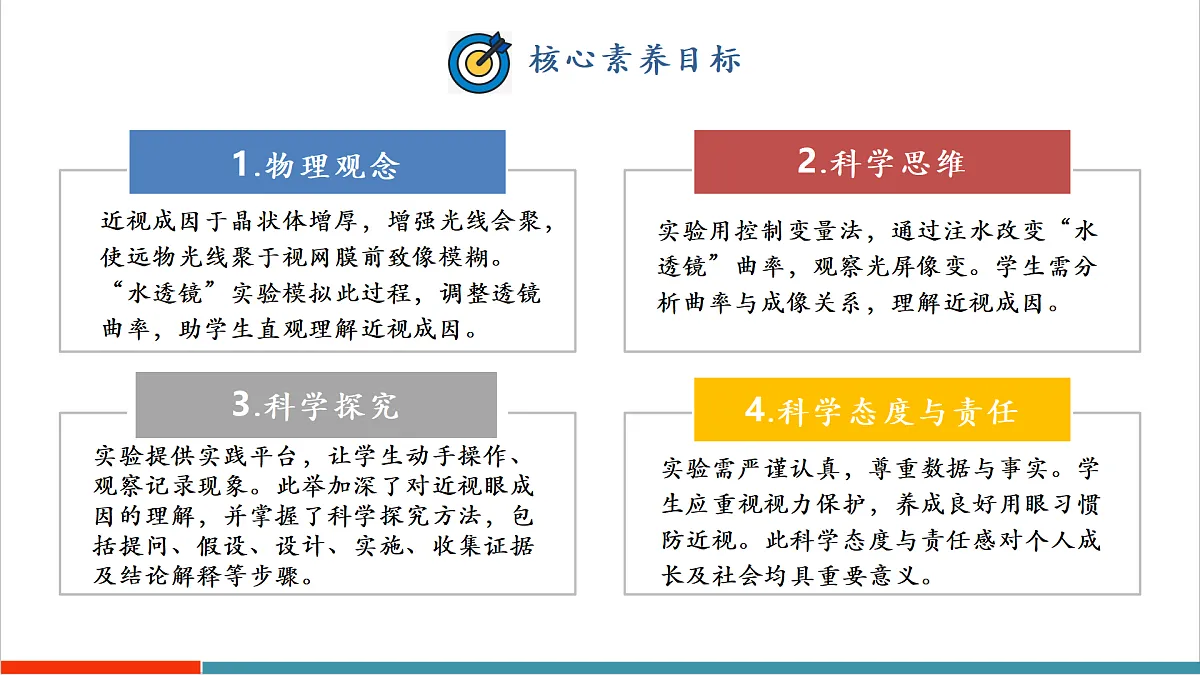 核心素养目标

1.物理观念

近视成因于晶状体增厚，增强光线会聚，使远物光线聚于视网膜前致像模糊。“水透镜”实验模拟此过程，调整透镜曲率，助学生直观理解近视成因。

2.科学思维

实验用控制变量法，通过注水改变“水透镜”曲率，观察光屏像变。学生需分析曲率与成像关系，理解近视成因。

3.科学探究

实验提供实践平台，让学生动手操作、观察记录现象。此举加深了对近视眼成因的理解，并掌握了科学探究方法，包括提问、假设、设计、实施、收集证据及结论解释等步骤。

4.科学态度与责任

实验需严谨认真，尊重数据与事实。学生应重视视力保护，养成良好用眼习惯防近视。此科学态度与责任感对个人成长及社会均具重要意义。